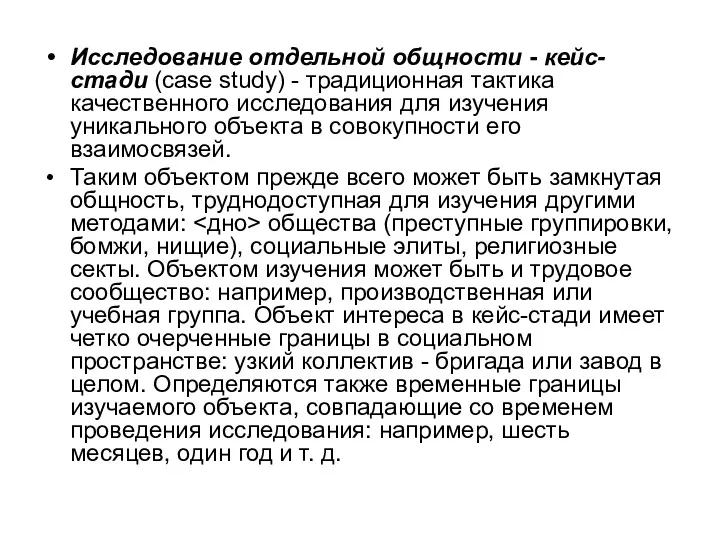 • Исследование отдельной общности - кейс-стади (case study) - традиционная тактика качественного исследования для изучения уникального объекта в совокупности его взаимосвязей.

• Таким объектом прежде всего может быть замкнутая общность, труднодоступная для изучения другими методами: <дно> общества (преступные группировки, бомжи, нищие), социальные элиты, религиозные секты. Объектом изучения может быть и трудовое сообщество: например, производственная или учебная группа. Объект интереса в кейс-стади имеет четко очерченные границы в социальном пространстве: узкий коллектив - бригада или завод в целом. Определяются также временные границы изучаемого объекта, совпадающие со временем проведения исследования: например, шесть месяцев, один год и т. д.